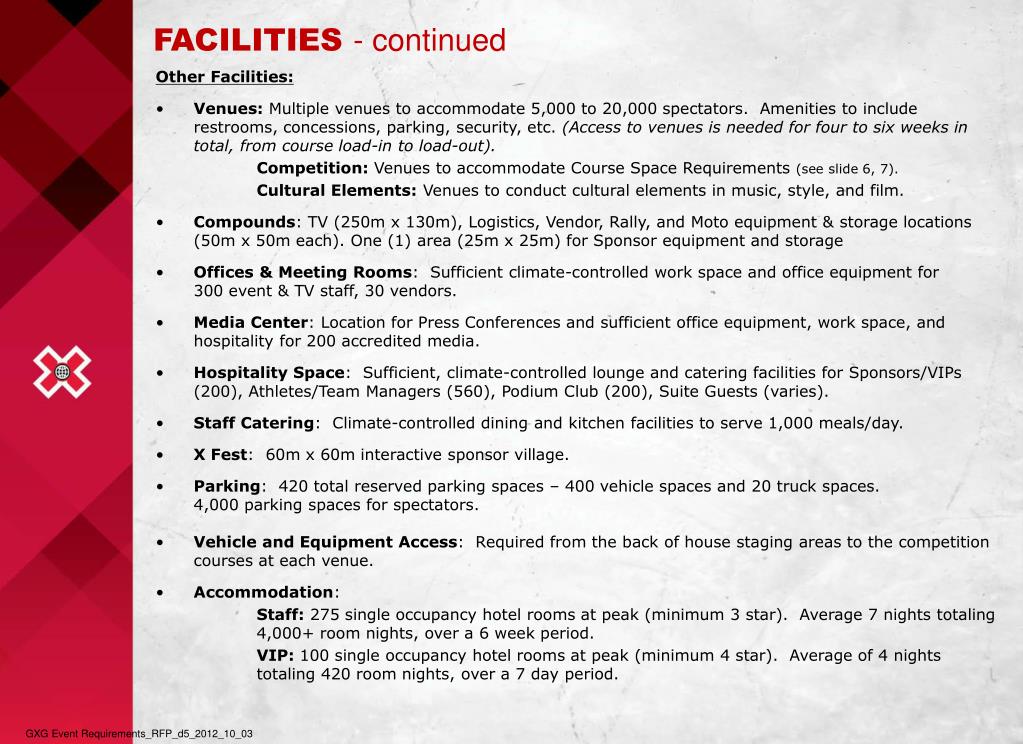 FACILITIES - continued

Other Facilities:

• Venues: Multiple venues to accommodate 5,000 to 20,000 spectators. Amenities to include restrooms, concessions, parking, security, etc. (Access to venues is needed for four to six weeks in total, from course load-in to load-out).

Competition: Venues to accommodate Course Space Requirements (see slide 6, 7).

Cultural Elements: Venues to conduct cultural elements in music, style, and film.

• Compounds: TV (250m x 130m), Logistics, Vendor, Rally, and Moto equipment & storage locations (50m x 50m each). One (1) area (25m x 25m) for Sponsor equipment and storage

• Offices & Meeting Rooms: Sufficient climate-controlled work space and office equipment for 300 event & TV staff, 30 vendors.

• Media Center: Location for Press Conferences and sufficient office equipment, work space, and hospitality for 200 accredited media.

• Hospitality Space: Sufficient, climate-controlled lounge and catering facilities for Sponsors/VIPs (200), Athletes/Team Managers (560), Podium Club (200), Suite Guests (varies).

• Staff Catering: Climate-controlled dining and kitchen facilities to serve 1,000 meals/day.

• X Fest: 60m x 60m interactive sponsor village.

• Parking: 420 total reserved parking spaces – 400 vehicle spaces and 20 truck spaces. 4,000 parking spaces for spectators.

• Vehicle and Equipment Access: Required from the back of house staging areas to the competition courses at each venue.

• Accommodation:

Staff: 275 single occupancy hotel rooms at peak (minimum 3 star). Average 7 nights totaling 4,000+ room nights, over a 6 week period.

VIP: 100 single occupancy hotel rooms at peak (minimum 4 star). Average of 4 nights totaling 420 room nights, over a 7 day period.

GXG Event Requirements_RFP_d5_2012_10_03